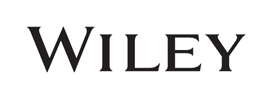 WILEY